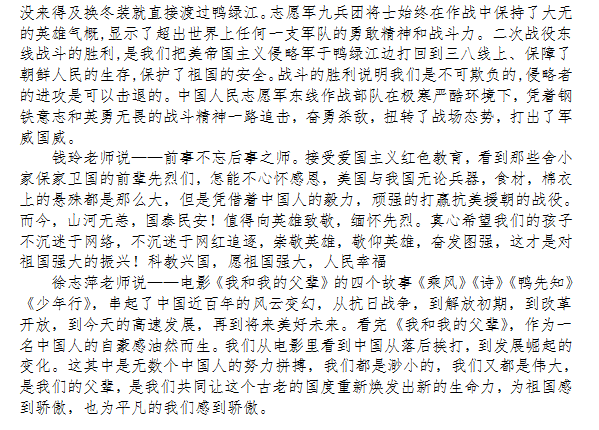 没来得及换冬装就直接渡过鸭绿江。志愿军九兵团将士始终在作战中保持了大无的英雄气概,显示了超出世界上任何一支军队的勇敢精神和战斗力。二次战役东线战斗的胜利,是我们把美帝国主义侵略军于鸭绿江边打回到三八线上、保障了朝鲜人民的生存,保护了祖国的安全。战斗的胜利说明我们是不可欺负的,侵略者的进攻是可以击退的。中国人民志愿军东线作战部队在极寒严酷环境下,凭着钢铁意志和英勇无畏的战斗精神一路追击,奋勇杀敌,扭转了战场态势,打出了军威国威。

钱玲老师说——前事不忘后事之师。接受爱国主义红色教育,看到那些舍小家保家卫国的前辈先烈们,怎能不心怀感恩,美国与我国无论兵器,食材,棉衣上的悬殊都是那么大,但是凭借着中国人的毅力,顽强的打赢抗美援朝的战役。而今,山河无恙,国泰民安!值得向英雄致敬,缅怀先烈。真心希望我们的孩子不沉迷于网络,不沉迷于网红追逐,崇敬英雄,敬仰英雄,奋发图强,这才是对祖国强大的振兴!科教兴国,愿祖国强大,人民幸福

徐志萍老师说——电影《我和我的父辈》的四个故事《乘风》《诗》《鸭先知》《少年行》,串起了中国近百年的风云变幻,从抗日战争,到解放初期,到改革开放,到今天的高速发展,再到将来美好未来。看完《我和我的父辈》,作为一名中国人的自豪感油然而生。我们从电影里看到中国从落后挨打,到发展崛起的变化。这其中是无数个中国人的努力拼搏,我们都是渺小的,我们又都是伟大,是我们的父辈,是我们共同让这个古老的国度重新焕发出新的生命力,为祖国感到骄傲,也为平凡的我们感到骄傲。